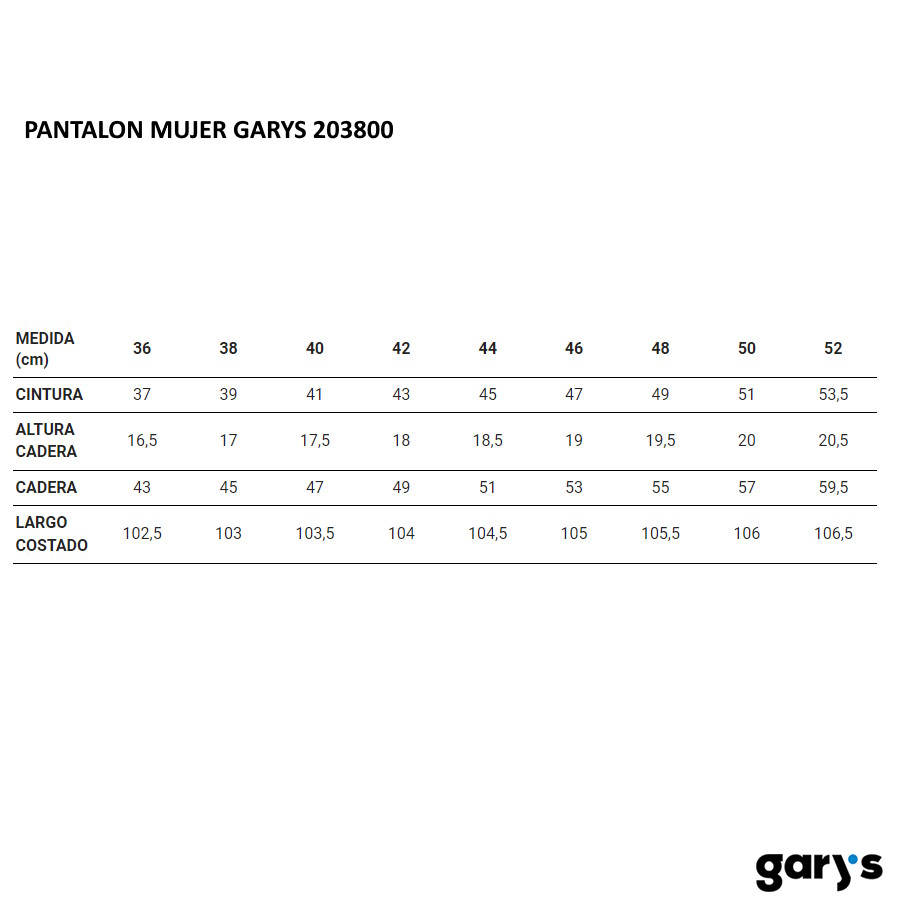 PANTALON MUJER GARYS 203800

| MEDIDA (cm) | 36 | 38 | 40 | 42 | 44 | 46 | 48 | 50 | 52 |
|---|---|---|---|---|---|---|---|---|---|
| CINTURA | 37 | 39 | 41 | 43 | 45 | 47 | 49 | 51 | 53,5 |
| ALTURA CADERA | 16,5 | 17 | 17,5 | 18 | 18,5 | 19 | 19,5 | 20 | 20,5 |
| CADERA | 43 | 45 | 47 | 49 | 51 | 53 | 55 | 57 | 59,5 |
| LARGO COSTADO | 102,5 | 103 | 103,5 | 104 | 104,5 | 105 | 105,5 | 106 | 106,5 |

gary's